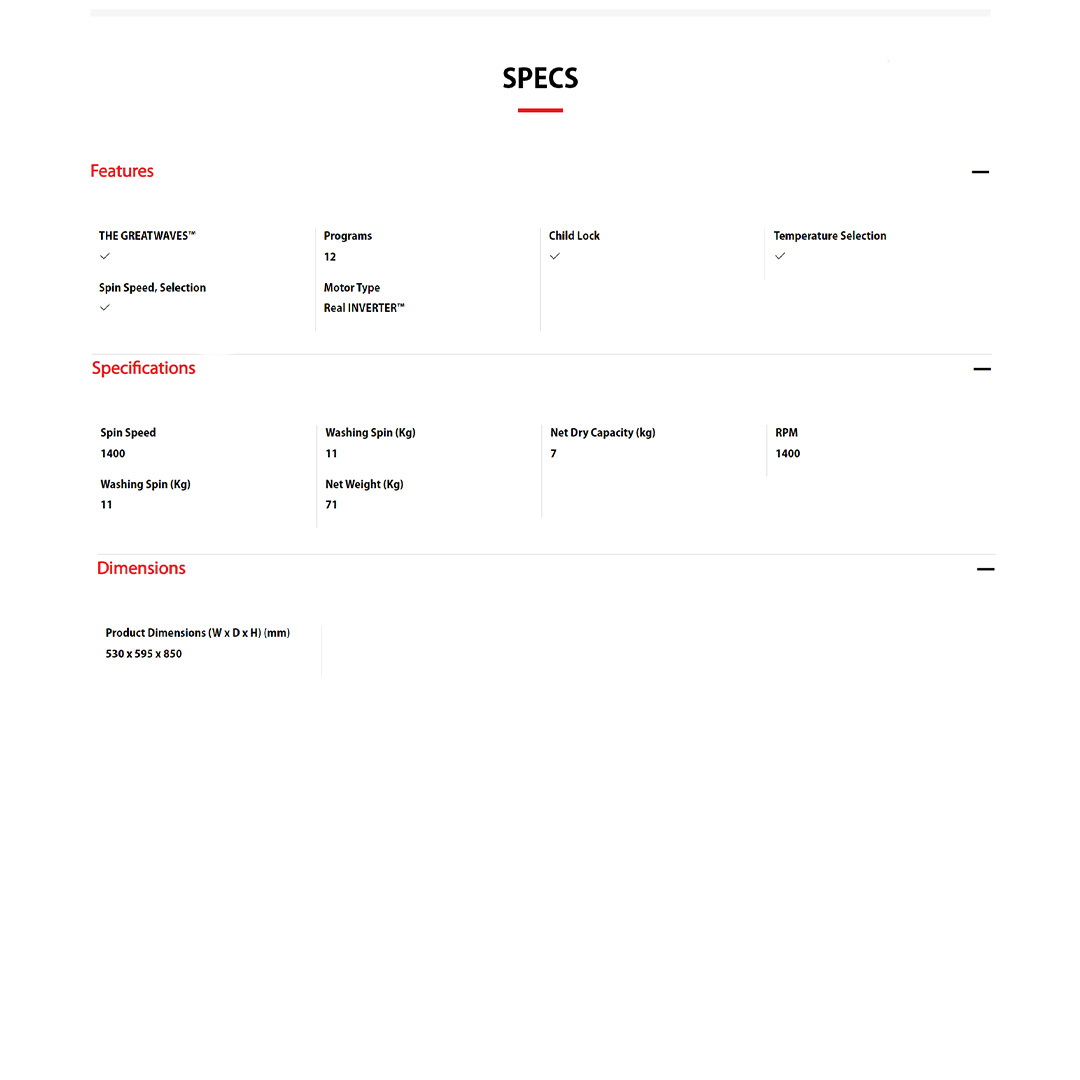 SPECS

Features

THE GREATWAVES™
✓

Spin Speed, Selection
✓

Programs
12

Motor Type
Real INVERTER™

Child Lock
✓

Temperature Selection
✓

Specifications

Spin Speed
1400

Washing Spin (Kg)
11

Washing Spin (Kg)
11

Net Weight (Kg)
71

Net Dry Capacity (kg)
7

RPM
1400

Dimensions

Product Dimensions (W x D x H) (mm)
530 x 595 x 850